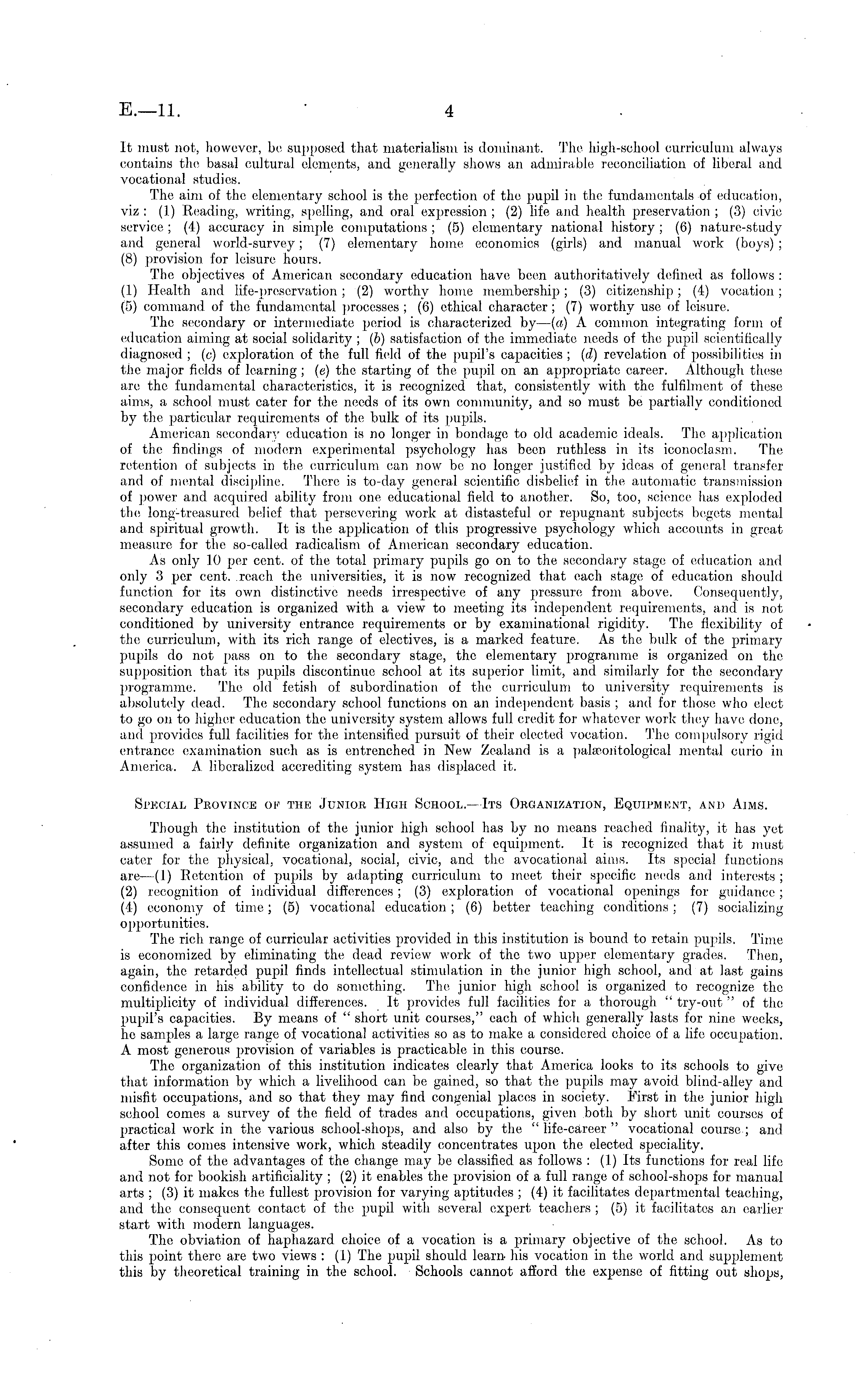 E.—11. 4

It must not, however, be supposed that materialism is dominant. The high-school curriculum always contains the basal cultural elements, and generally shows an admirable reconciliation of liberal and vocational studies.

The aim of the elementary school is the perfection of the pupil in the fundamentals of education, viz: (1) Reading, writing, spelling, and oral expression; (2) life and health preservation; (3) civic service; (4) accuracy in simple computations; (5) elementary national history; (6) nature-study and general world-survey; (7) elementary home economics (girls) and manual work (boys); (8) provision for leisure hours.

The objectives of American secondary education have been authoritatively defined as follows: (1) Health and life-preservation; (2) worthy home membership; (3) citizenship; (4) vocation; (5) command of the fundamental processes; (6) ethical character; (7) worthy use of leisure.

The secondary or intermediate period is characterized by—(a) A common integrating form of education aiming at social solidarity; (b) satisfaction of the immediate needs of the pupil scientifically diagnosed; (c) exploration of the full field of the pupil's capacities; (d) revelation of possibilities in the major fields of learning; (e) the starting of the pupil on an appropriate career. Although these are the fundamental characteristics, it is recognized that, consistently with the fulfilment of these aims, a school must cater for the needs of its own community, and so must be partially conditioned by the particular requirements of the bulk of its pupils.

American secondary education is no longer in bondage to old academic ideals. The application of the findings of modern experimental psychology has been ruthless in its iconoclasm. The retention of subjects in the curriculum can now be no longer justified by ideas of general transfer and of mental discipline. There is to-day general scientific disbelief in the automatic transmission of power and acquired ability from one educational field to another. So, too, science has exploded the long-treasured belief that persevering work at distasteful or repugnant subjects begets mental and spiritual growth. It is the application of this progressive psychology which accounts in great measure for the so-called radicalism of American secondary education.

As only 10 per cent. of the total primary pupils go on to the secondary stage of education and only 3 per cent. reach the universities, it is now recognized that each stage of education should function for its own distinctive needs irrespective of any pressure from above. Consequently, secondary education is organized with a view to meeting its independent requirements, and is not conditioned by university entrance requirements or by examinational rigidity. The flexibility of the curriculum, with its rich range of electives, is a marked feature. As the bulk of the primary pupils do not pass on to the secondary stage, the elementary programme is organized on the supposition that its pupils discontinue school at its superior limit, and similarly for the secondary programme. The old fetish of subordination of the curriculum to university requirements is absolutely dead. The secondary school functions on an independent basis; and for those who elect to go on to higher education the university system allows full credit for whatever work they have done, and provides full facilities for the intensified pursuit of their elected vocation. The compulsory rigid entrance examination such as is entrenched in New Zealand is a palæontological mental curio in America. A liberalized accrediting system has displaced it.

Special Province of the Junior High School.—Its Organization, Equipment, and Aims.

Though the institution of the junior high school has by no means reached finality, it has yet assumed a fairly definite organization and system of equipment. It is recognized that it must cater for the physical, vocational, social, civic, and the avocational aims. Its special functions are—(1) Retention of pupils by adapting curriculum to meet their specific needs and interests; (2) recognition of individual differences; (3) exploration of vocational openings for guidance; (4) economy of time; (5) vocational education; (6) better teaching conditions; (7) socializing opportunities.

The rich range of curricular activities provided in this institution is bound to retain pupils. Time is economized by eliminating the dead review work of the two upper elementary grades. Then, again, the retarded pupil finds intellectual stimulation in the junior high school, and at last gains confidence in his ability to do something. The junior high school is organized to recognize the multiplicity of individual differences. It provides full facilities for a thorough "try-out" of the pupil's capacities. By means of "short unit courses," each of which generally lasts for nine weeks, he samples a large range of vocational activities so as to make a considered choice of a life occupation. A most generous provision of variables is practicable in this course.

The organization of this institution indicates clearly that America looks to its schools to give that information by which a livelihood can be gained, so that the pupils may avoid blind-alley and misfit occupations, and so that they may find congenial places in society. First in the junior high school comes a survey of the field of trades and occupations, given both by short unit courses of practical work in the various school-shops, and also by the "life-career" vocational course; and after this comes intensive work, which steadily concentrates upon the elected speciality.

Some of the advantages of the change may be classified as follows: (1) Its functions for real life and not for bookish artificiality; (2) it enables the provision of a full range of school-shops for manual arts; (3) it makes the fullest provision for varying aptitudes; (4) it facilitates departmental teaching, and the consequent contact of the pupil with several expert teachers; (5) it facilitates an earlier start with modern languages.

The obviation of haphazard choice of a vocation is a primary objective of the school. As to this point there are two views: (1) The pupil should learn his vocation in the world and supplement this by theoretical training in the school. Schools cannot afford the expense of fitting out shops,